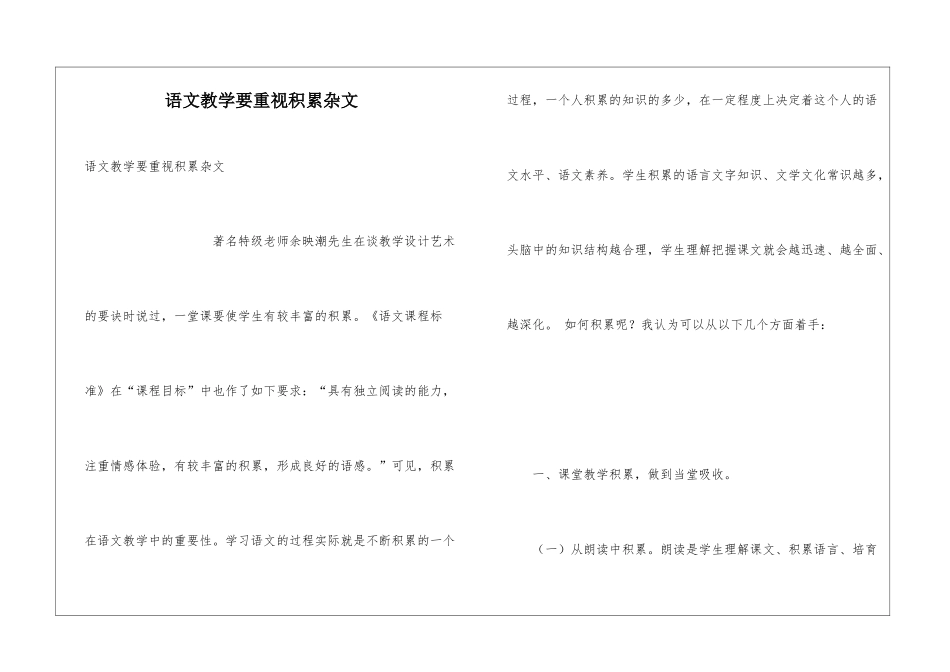 语文教学要重视积累杂文

语文教学要重视积累杂文

著名特级老师余映潮先生在谈教学设计艺术的要诀时说过，一堂课要使学生有较丰富的积累。《语文课程标准》在“课程目标”中也作了如下要求：“具有独立阅读的能力，注重情感体验，有较丰富的积累，形成良好的语感。”可见，积累在语文教学中的重要性。学习语文的过程实际就是不断积累的一个过程，一个人积累的知识的多少，在一定程度上决定着这个人的语文水平、语文素养。学生积累的语言文字知识、文学文化常识越多，头脑中的知识结构越合理，学生理解把握课文就会越迅速、越全面、越深化。 如何积累呢？我认为可以从以下几个方面着手：

一、课堂教学积累，做到当堂吸收。

（一）从朗读中积累。朗读是学生理解课文、积累语言、培育